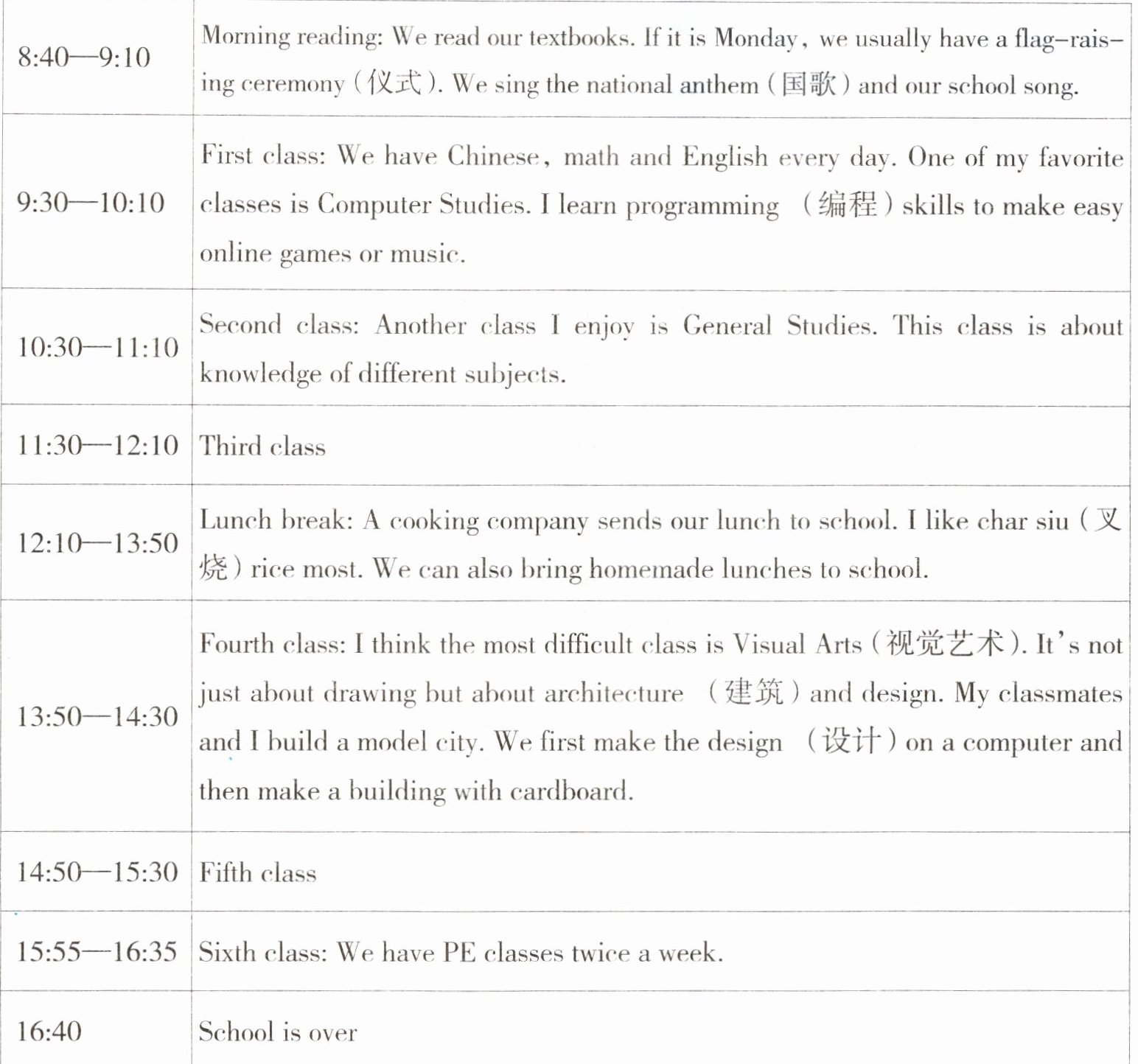 | 8:40—9:10 | Morning reading: We read our textbooks. If it is Monday, we usually have a flag-raising ceremony (仪式). We sing the national anthem (国歌) and our school song. |
|---|---|
| 9:30—10:10 | First class: We have Chinese, math and English every day. One of my favorite classes is Computer Studies. I learn programming (编程) skills to make easy online games or music. |
| 10:30—11:10 | Second class: Another class I enjoy is General Studies. This class is about knowledge of different subjects. |
| 11:30—12:10 | Third class |
| 12:10—13:50 | Lunch break: A cooking company sends our lunch to school. I like char siu (叉烧) rice most. We can also bring homemade lunches to school. |
| 13:50—14:30 | Fourth class: I think the most difficult class is Visual Arts (视觉艺术). It's not just about drawing but about architecture (建筑) and design. My classmates and I build a model city. We first make the design (设计) on a computer and then make a building with cardboard. |
| 14:50—15:30 | Fifth class |
| 15:55—16:35 | Sixth class: We have PE classes twice a week. |
| 16:40 | School is over |